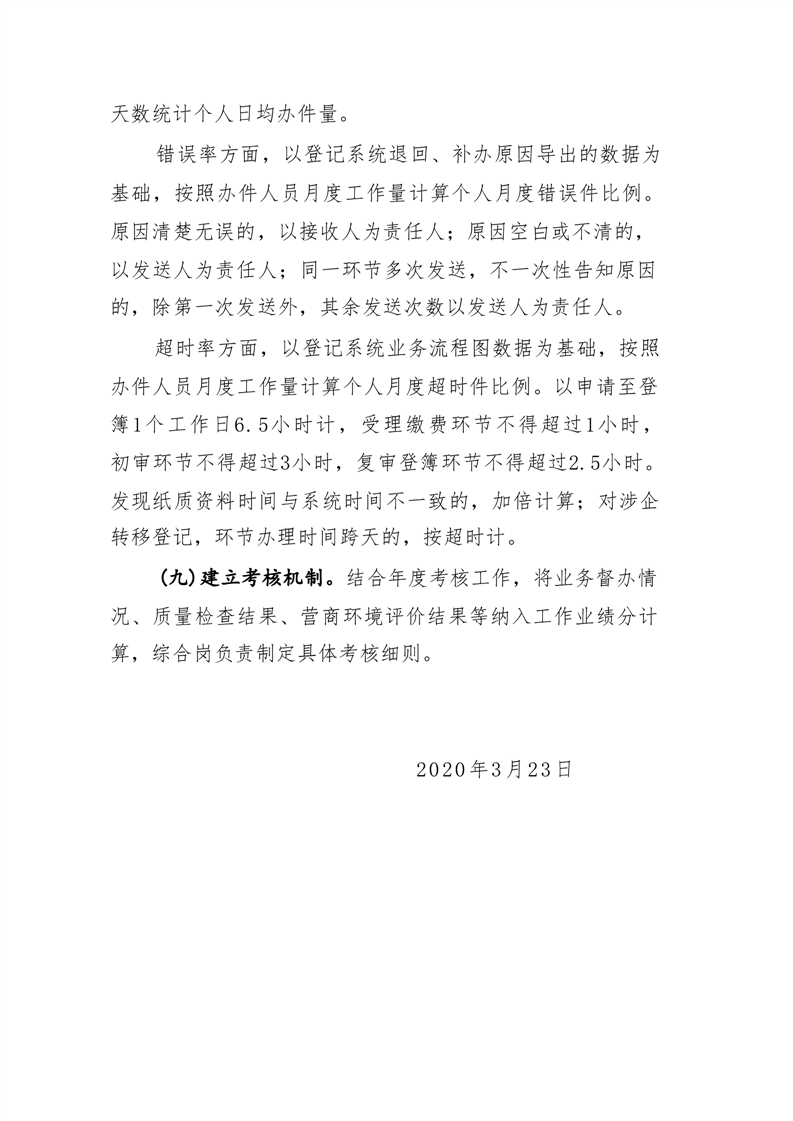 天数统计个人日均办件量。

错误率方面，以登记系统退回、补办原因导出的数据为基础，按照办件人员月度工作量计算个人月度错误件比例。原因清楚无误的，以接收人为责任人；原因空白或不清的，以发送人为责任人；同一环节多次发送，不一次性告知原因的，除第一次发送外，其余发送次数以发送人为责任人。

超时率方面，以登记系统业务流程图数据为基础，按照办件人员月度工作量计算个人月度超时件比例。以申请至登簿1个工作日6.5小时计，受理缴费环节不得超过1小时，初审环节不得超过3小时，复审登簿环节不得超过2.5小时。发现纸质资料时间与系统时间不一致的，加倍计算；对涉企转移登记，环节办理时间跨天的，按超时计。

(九)建立考核机制。结合年度考核工作，将业务督办情况、质量检查结果、营商环境评价结果等纳入工作业绩分计算，综合岗负责制定具体考核细则。

2020年3月23日